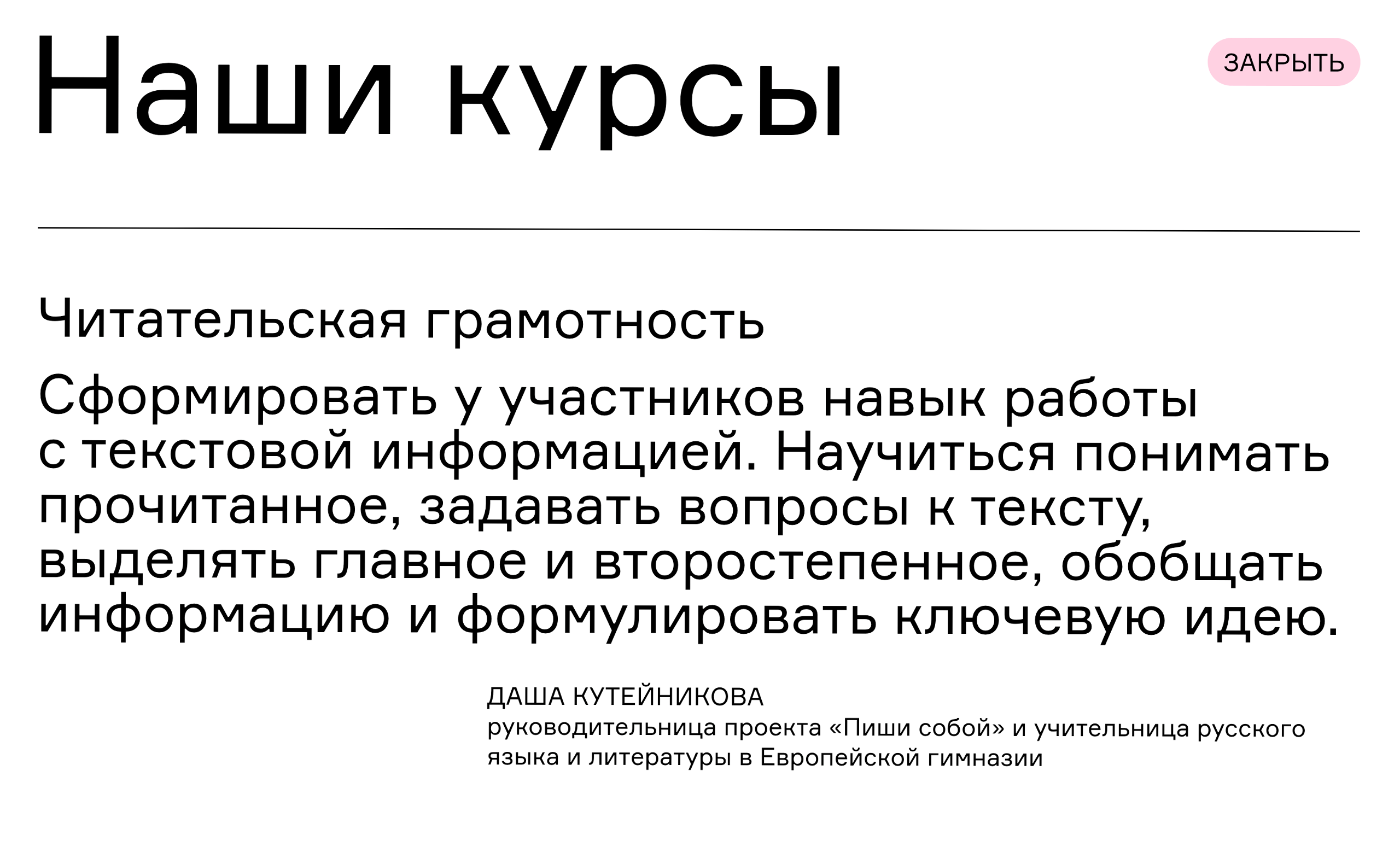 Наши курсы

ЗАКРЫТЬ

Читательская грамотность

Сформировать у участников навык работы с текстовой информацией. Научиться понимать прочитанное, задавать вопросы к тексту, выделять главное и второстепенное, обобщать информацию и формулировать ключевую идею.

ДАША КУТЕЙНИКОВА
руководительница проекта «Пиши собой» и учительница русского языка и литературы в Европейской гимназии